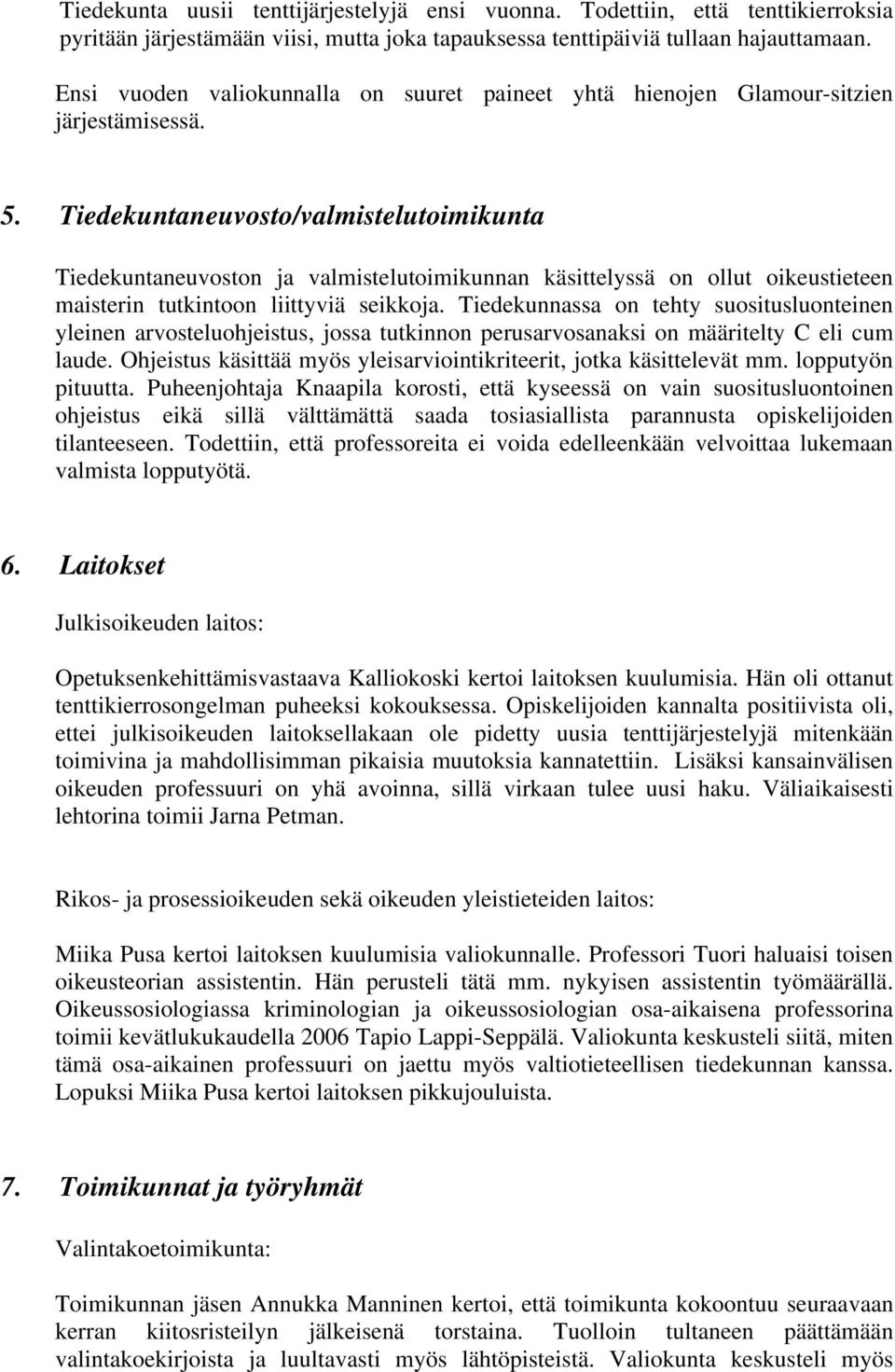 Tiedekunta uusii tenttijärjestelyjä ensi vuonna. Todettiin, että tenttikierroksia pyritään järjestämään viisi, mutta joka tapauksessa tenttipäiviä tullaan hajauttamaan.

Ensi vuoden valiokunnalla on suuret paineet yhtä hienojen Glamour-sitzien järjestämisessä.

5. Tiedekuntaneuvosto/valmistelutoimikunta

Tiedekuntaneuvoston ja valmistelutoimikunnan käsittelyssä on ollut oikeustieteen maisterin tutkintoon liittyviä seikkoja. Tiedekunnassa on tehty suositusluonteinen yleinen arvosteluohjeistus, jossa tutkinnon perusarvosanaksi on määritelty C eli cum laude. Ohjeistus käsittää myös yleisarviointikriteerit, jotka käsittelevät mm. lopputyön pituutta. Puheenjohtaja Knaapila korosti, että kyseessä on vain suositusluontoinen ohjeistus eikä sillä välttämättä saada tosiasiallista parannusta opiskelijoiden tilanteeseen. Todettiin, että professoreita ei voida edelleenkään velvoittaa lukemaan valmista lopputyötä.

6. Laitokset

Julkisoikeuden laitos:

Opetuksenkehittämisvastaava Kalliokoski kertoi laitoksen kuulumisia. Hän oli ottanut tenttikierrosongelman puheeksi kokouksessa. Opiskelijoiden kannalta positiivista oli, ettei julkisoikeuden laitoksellakaan ole pidetty uusia tenttijärjestelyjä mitenkään toimivina ja mahdollisimman pikaisia muutoksia kannatettiin. Lisäksi kansainvälisen oikeuden professuuri on yhä avoinna, sillä virkaan tulee uusi haku. Väliaikaisesti lehtorina toimii Jarna Petman.

Rikos- ja prosessioikeuden sekä oikeuden yleistieteiden laitos:

Miika Pusa kertoi laitoksen kuulumisia valiokunnalle. Professori Tuori haluaisi toisen oikeusteorian assistentin. Hän perusteli tätä mm. nykyisen assistentin työmäärällä. Oikeussosiologiassa kriminologian ja oikeussosiologian osa-aikaisena professorina toimii kevätlukukaudella 2006 Tapio Lappi-Seppälä. Valiokunta keskusteli siitä, miten tämä osa-aikainen professuuri on jaettu myös valtiotieteellisen tiedekunnan kanssa. Lopuksi Miika Pusa kertoi laitoksen pikkujouluista.

7. Toimikunnat ja työryhmät

Valintakoetoimikunta:

Toimikunnan jäsen Annukka Manninen kertoi, että toimikunta kokoontuu seuraavaan kerran kiitosristeilyn jälkeisenä torstaina. Tuolloin tultaneen päättämään valintakoekirjoista ja luultavasti myös lähtöpisteistä. Valiokunta keskusteli myös